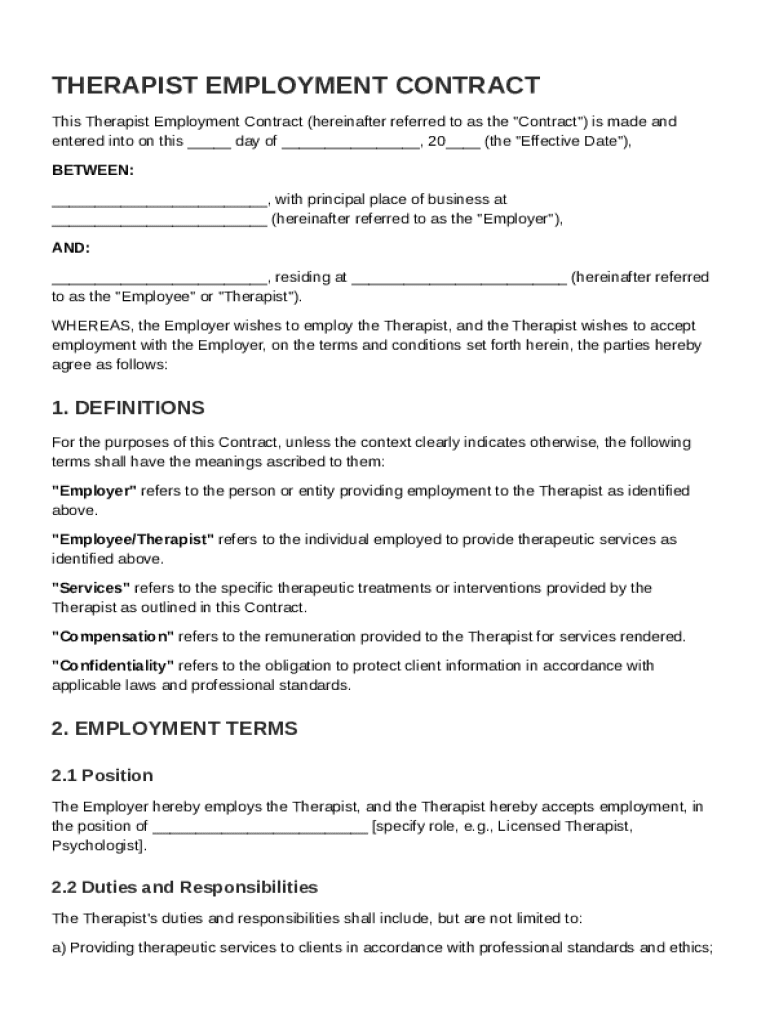 THERAPIST EMPLOYMENT CONTRACT

This Therapist Employment Contract (hereinafter referred to as the "Contract") is made and entered into on this _____ day of ________________, 20____ (the "Effective Date"),

BETWEEN:

_________________________, with principal place of business at _________________________ (hereinafter referred to as the "Employer"),

AND:

_________________________, residing at _________________________ (hereinafter referred to as the "Employee" or "Therapist").

WHEREAS, the Employer wishes to employ the Therapist, and the Therapist wishes to accept employment with the Employer, on the terms and conditions set forth herein, the parties hereby agree as follows:

1. DEFINITIONS

For the purposes of this Contract, unless the context clearly indicates otherwise, the following terms shall have the meanings ascribed to them:

"Employer" refers to the person or entity providing employment to the Therapist as identified above.

"Employee/Therapist" refers to the individual employed to provide therapeutic services as identified above.

"Services" refers to the specific therapeutic treatments or interventions provided by the Therapist as outlined in this Contract.

"Compensation" refers to the remuneration provided to the Therapist for services rendered.

"Confidentiality" refers to the obligation to protect client information in accordance with applicable laws and professional standards.

2. EMPLOYMENT TERMS

2.1 Position

The Employer hereby employs the Therapist, and the Therapist hereby accepts employment, in the position of _________________________ [specify role, e.g., Licensed Therapist, Psychologist].

2.2 Duties and Responsibilities

The Therapist's duties and responsibilities shall include, but are not limited to:

a) Providing therapeutic services to clients in accordance with professional standards and ethics;